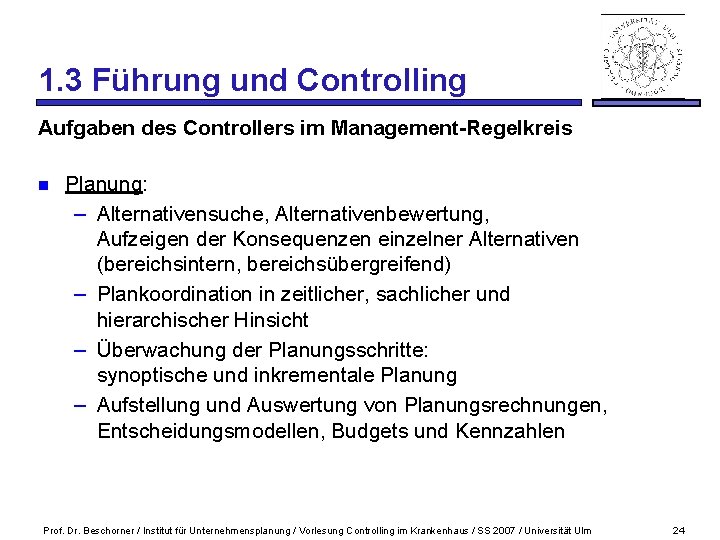 1.3 Führung und Controlling

Aufgaben des Controllers im Management-Regelkreis

Planung:
– Alternativensuche, Alternativenbewertung, Aufzeigen der Konsequenzen einzelner Alternativen (bereichsintern, bereichsübergreifend)
– Plankoordination in zeitlicher, sachlicher und hierarchischer Hinsicht
– Überwachung der Planungsschritte: synoptische und inkrementale Planung
– Aufstellung und Auswertung von Planungsrechnungen, Entscheidungsmodellen, Budgets und Kennzahlen

Prof. Dr. Beschorner / Institut für Unternehmensplanung / Vorlesung Controlling im Krankenhaus / SS 2007 / Universität Ulm 24